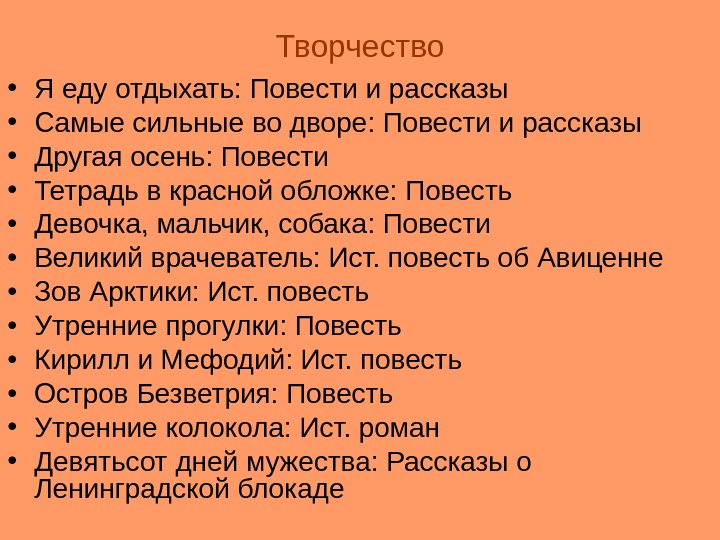 Творчество

• Я еду отдыхать: Повести и рассказы
• Самые сильные во дворе: Повести и рассказы
• Другая осень: Повести
• Тетрадь в красной обложке: Повесть
• Девочка, мальчик, собака: Повести
• Великий врачеватель: Ист. повесть об Авиценне
• Зов Арктики: Ист. повесть
• Утренние прогулки: Повесть
• Кирилл и Мефодий: Ист. повесть
• Остров Безветрия: Повесть
• Утренние колокола: Ист. роман
• Девятьсот дней мужества: Рассказы о Ленинградской блокаде